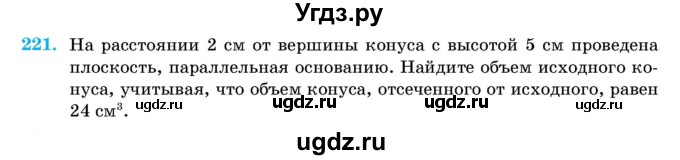 Угдз.ру

221. На расстоянии 2 см от вершины конуса с высотой 5 см проведена плоскость, параллельная основанию. Найдите объем исходного конуса, учитывая, что объем конуса, отсеченного от исходного, равен 24 см$^3$.

ugdz.ru ugdz.ru ugdz.ru ugdz.ru

ugdz.ru